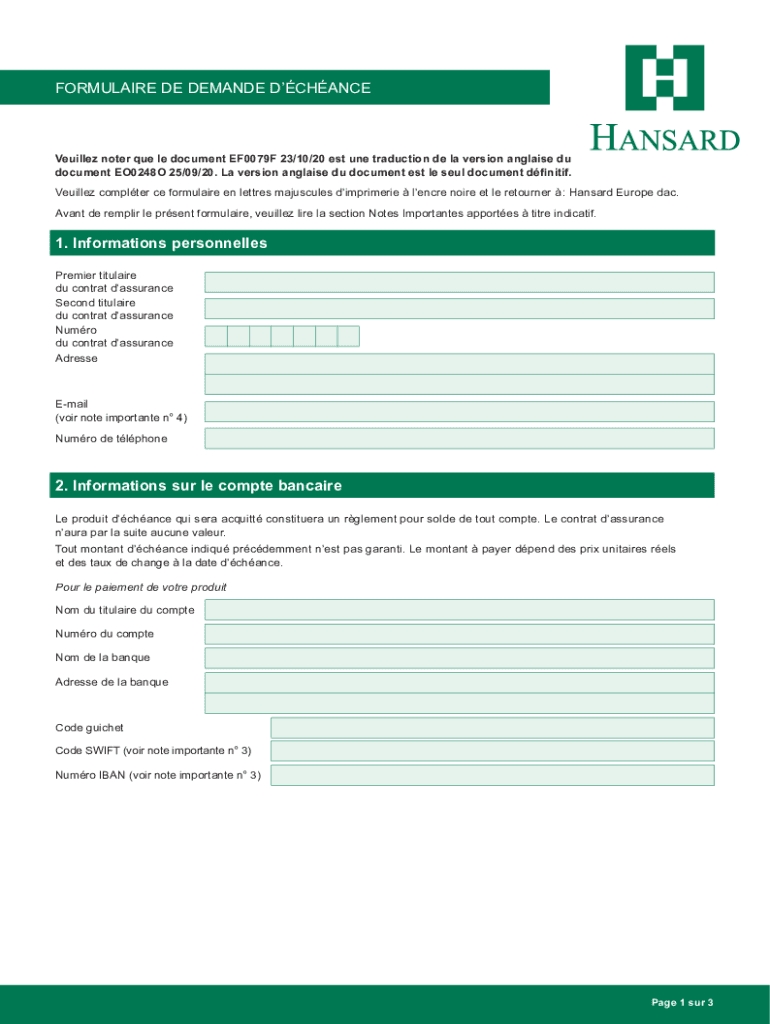 FORMULAIRE DE DEMANDE D'ÉCHÉANCE

HANSARD

Veuillez noter que le document EF0079F 23/10/20 est une traduction de la version anglaise du document EO0248O 25/09/20. La version anglaise du document est le seul document définitif.

Veuillez compléter ce formulaire en lettres majuscules d'imprimerie à l'encre noire et le retourner à: Hansard Europe dac.

Avant de remplir le présent formulaire, veuillez lire la section Notes Importantes apportées à titre indicatif.

1. Informations personnelles

Premier titulaire du contrat d'assurance

Second titulaire du contrat d'assurance

Numéro du contrat d'assurance

Adresse

E-mail (voir note importante n° 4)

Numéro de téléphone

2. Informations sur le compte bancaire

Le produit d'échéance qui sera acquitté constituera un règlement pour solde de tout compte. Le contrat d'assurance n'aura par la suite aucune valeur.

Tout montant d'échéance indiqué précédemment n'est pas garanti. Le montant à payer dépend des prix unitaires réels et des taux de change à la date d'échéance.

Pour le paiement de votre produit

Nom du titulaire du compte

Numéro du compte

Nom de la banque

Adresse de la banque

Code guichet

Code SWIFT (voir note importante n° 3)

Numéro IBAN (voir note importante n° 3)

Page 1 sur 3